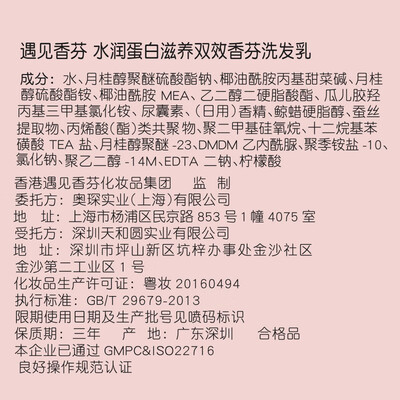 遇见香芬 水润蛋白滋养双效香芬洗发乳

成分：水、月桂醇聚醚硫酸酯钠、椰油酰胺丙基甜菜碱、月桂醇硫酸酯铵、椰油酰胺MEA、乙二醇二硬脂酸酯、瓜儿胶羟丙基三甲基氯化铵、尿囊素、（日用）香精、鲸蜡硬脂醇、蚕丝提取物、丙烯酸（酯）类共聚物、聚二甲基硅氧烷、十二烷基苯磺酸TEA盐、月桂醇聚醚-23、DMDM乙内酰脲、聚季铵盐-10、氯化钠、聚乙二醇-14M、EDTA二钠、柠檬酸

香港遇见香芬化妆品集团 监 制
委托方：奥琛实业（上海）有限公司
地 址：上海市杨浦区民京路853号1幢4075室
受托方：深圳天和圆实业有限公司
地 址：深圳市坪山新区坑梓办事处金沙社区
金沙第二工业区1号
化妆品生产许可证：粤妆20160494
执行标准：GB/T 29679-2013
限期使用日期及生产批号见喷码标识
保质期：三年 产 地：广东深圳 合格品
本企业已通过GMPC&ISO22716
良好操作规范认证